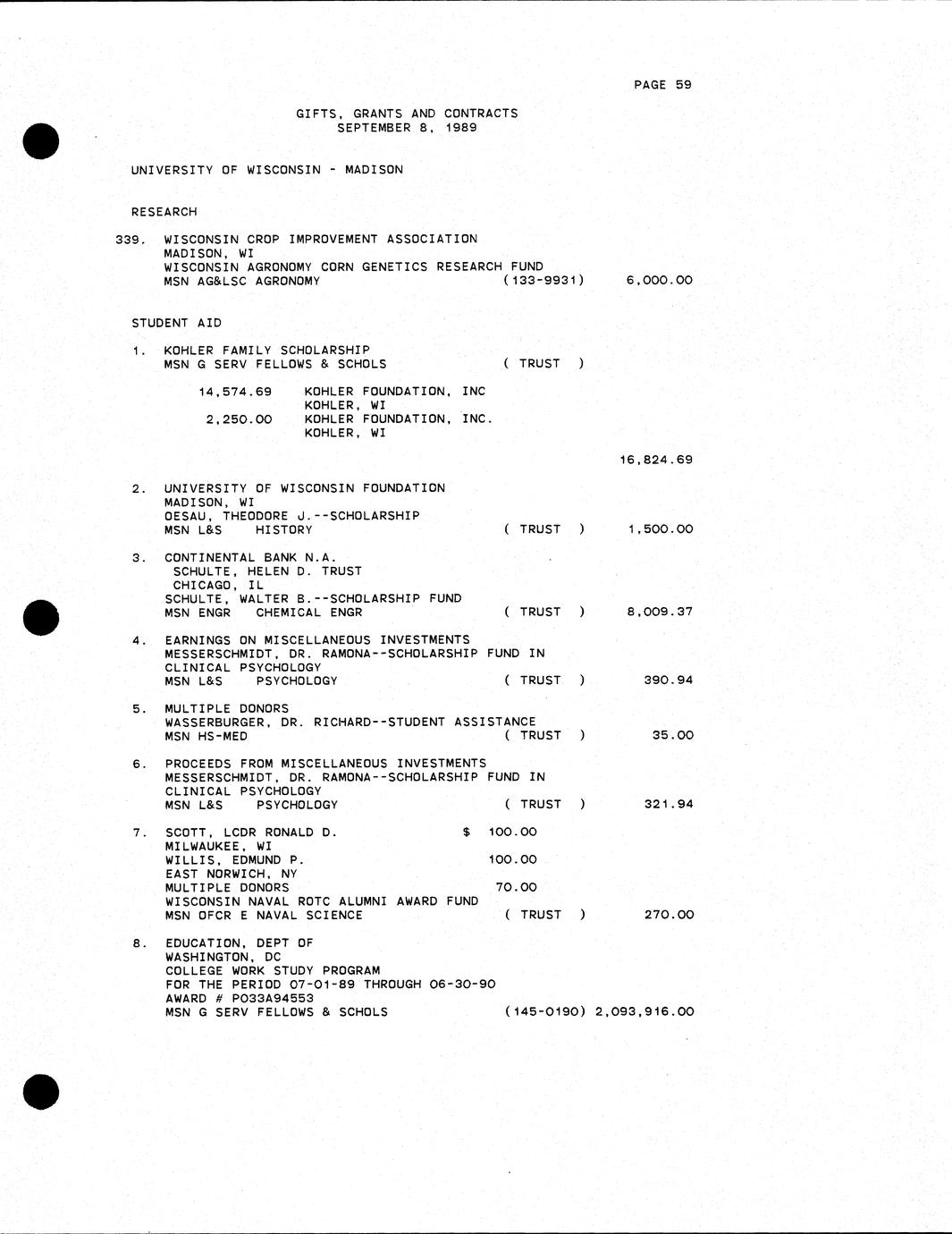 PAGE 59

GIFTS, GRANTS AND CONTRACTS
SEPTEMBER 8, 1989

UNIVERSITY OF WISCONSIN - MADISON

RESEARCH

339. WISCONSIN CROP IMPROVEMENT ASSOCIATION
MADISON, WI
WISCONSIN AGRONOMY CORN GENETICS RESEARCH FUND
MSN AG&LSC AGRONOMY (133-9931) 6,000.00

STUDENT AID

1. KOHLER FAMILY SCHOLARSHIP
MSN G SERV FELLOWS & SCHOLS ( TRUST )

14,574.69 KOHLER FOUNDATION, INC
KOHLER, WI
2,250.00 KOHLER FOUNDATION, INC.
KOHLER, WI

16,824.69

2. UNIVERSITY OF WISCONSIN FOUNDATION
MADISON, WI
OESAU, THEODORE J.--SCHOLARSHIP
MSN L&S HISTORY ( TRUST ) 1,500.00

3. CONTINENTAL BANK N.A.
SCHULTE, HELEN D. TRUST
CHICAGO, IL
SCHULTE, WALTER B.--SCHOLARSHIP FUND
MSN ENGR CHEMICAL ENGR ( TRUST ) 8,009.37

4. EARNINGS ON MISCELLANEOUS INVESTMENTS
MESSERSCHMIDT, DR. RAMONA--SCHOLARSHIP FUND IN
CLINICAL PSYCHOLOGY
MSN L&S PSYCHOLOGY ( TRUST ) 390.94

5. MULTIPLE DONORS
WASSERBURGER, DR. RICHARD--STUDENT ASSISTANCE
MSN HS-MED ( TRUST ) 35.00

6. PROCEEDS FROM MISCELLANEOUS INVESTMENTS
MESSERSCHMIDT, DR. RAMONA--SCHOLARSHIP FUND IN
CLINICAL PSYCHOLOGY
MSN L&S PSYCHOLOGY ( TRUST ) 321.94

7. SCOTT, LCDR RONALD D. $ 100.00
MILWAUKEE, WI
WILLIS, EDMUND P. 100.00
EAST NORWICH, NY
MULTIPLE DONORS 70.00
WISCONSIN NAVAL ROTC ALUMNI AWARD FUND
MSN OFCR E NAVAL SCIENCE ( TRUST ) 270.00

8. EDUCATION, DEPT OF
WASHINGTON, DC
COLLEGE WORK STUDY PROGRAM
FOR THE PERIOD 07-01-89 THROUGH 06-30-90
AWARD # P033A94553
MSN G SERV FELLOWS & SCHOLS (145-0190) 2,093,916.00